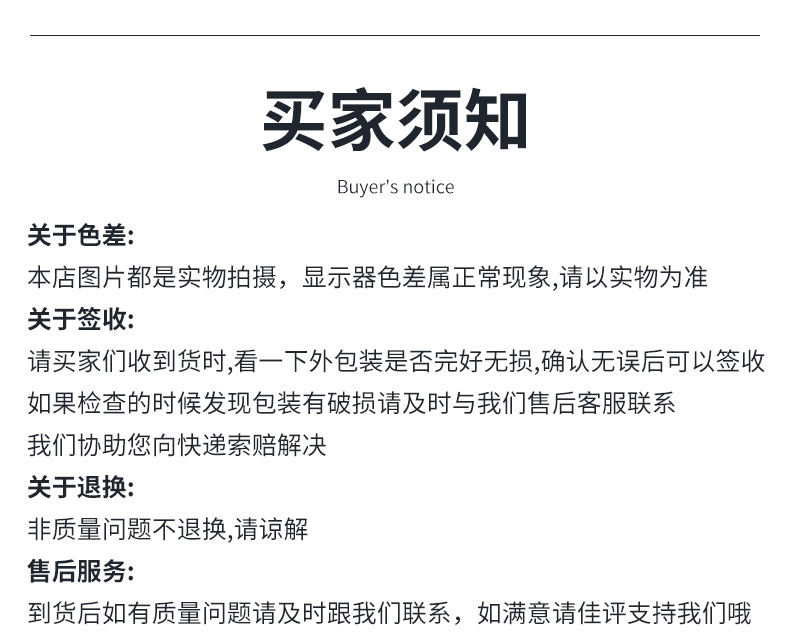 买家须知

Buyer's notice

关于色差:
本店图片都是实物拍摄，显示器色差属正常现象,请以实物为准

关于签收:
请买家们收到货时,看一下外包装是否完好无损,确认无误后可以签收
如果检查的时候发现包装有破损请及时与我们售后客服联系
我们协助您向快递索赔解决

关于退换:
非质量问题不退换,请谅解

售后服务:
到货后如有质量问题请及时跟我们联系，如满意请佳评支持我们哦